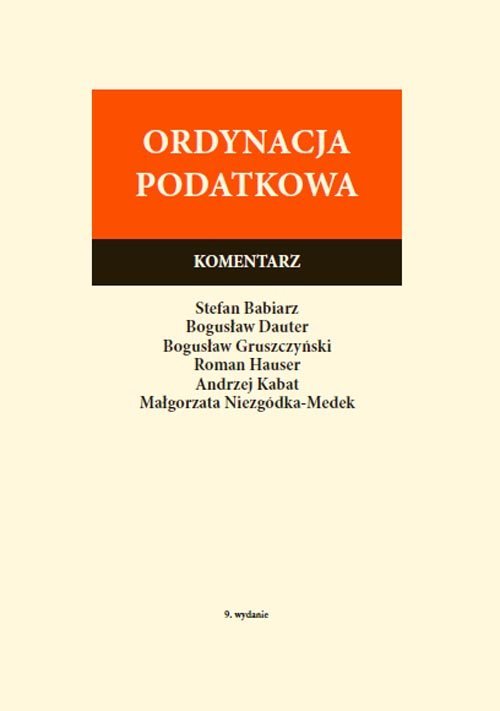 ORDYNACJA
PODATKOWA

KOMENTARZ

Stefan Babiarz
Bogusław Dauter
Bogusław Gruszczyński
Roman Hauser
Andrzej Kabat
Małgorzata Niezgódka-Medek

9. wydanie